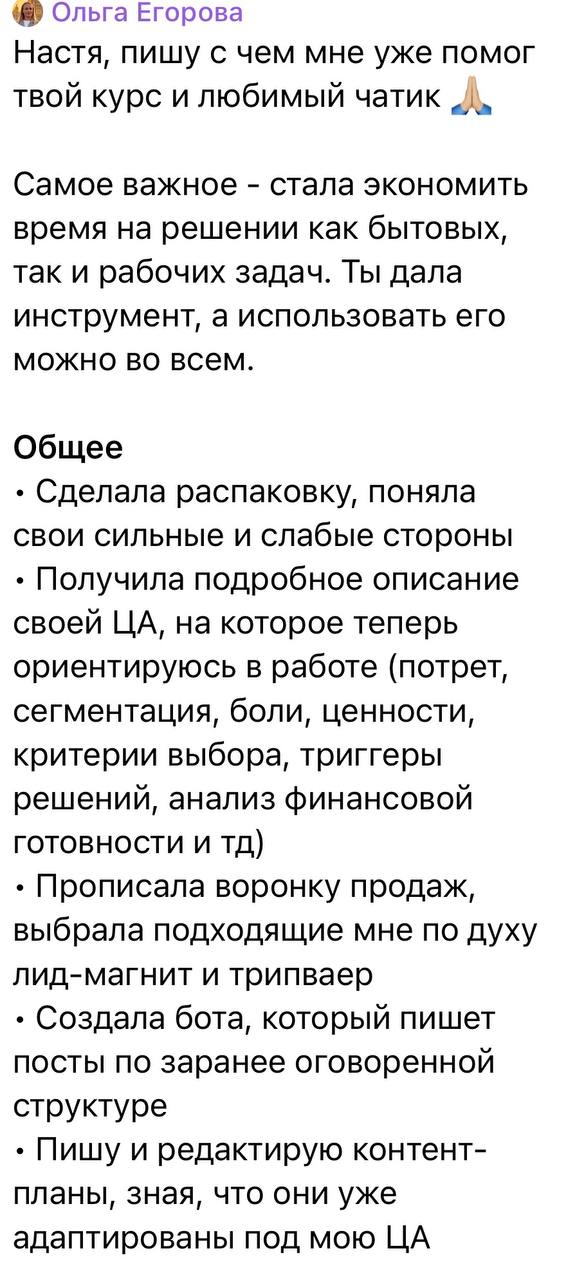 Ольга Егорова
Настя, пишу с чем мне уже помог твой курс и любимый чатик 🙏🏼

Самое важное - стала экономить время на решении как бытовых, так и рабочих задач. Ты дала инструмент, а использовать его можно во всем.

Общее
• Сделала распаковку, поняла свои сильные и слабые стороны
• Получила подробное описание своей ЦА, на которое теперь ориентируюсь в работе (потрет, сегментация, боли, ценности, критерии выбора, триггеры решений, анализ финансовой готовности и тд)
• Прописала воронку продаж, выбрала подходящие мне по духу лид-магнит и трипваер
• Создала бота, который пишет посты по заранее оговоренной структуре
• Пишу и редактирую контент-планы, зная, что они уже адаптированы под мою ЦА